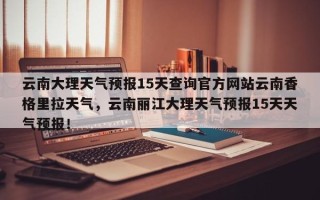 云南大理天气预报15天查询官方网站云南香格里拉天气，云南丽江大理天气预报15天天气预报！